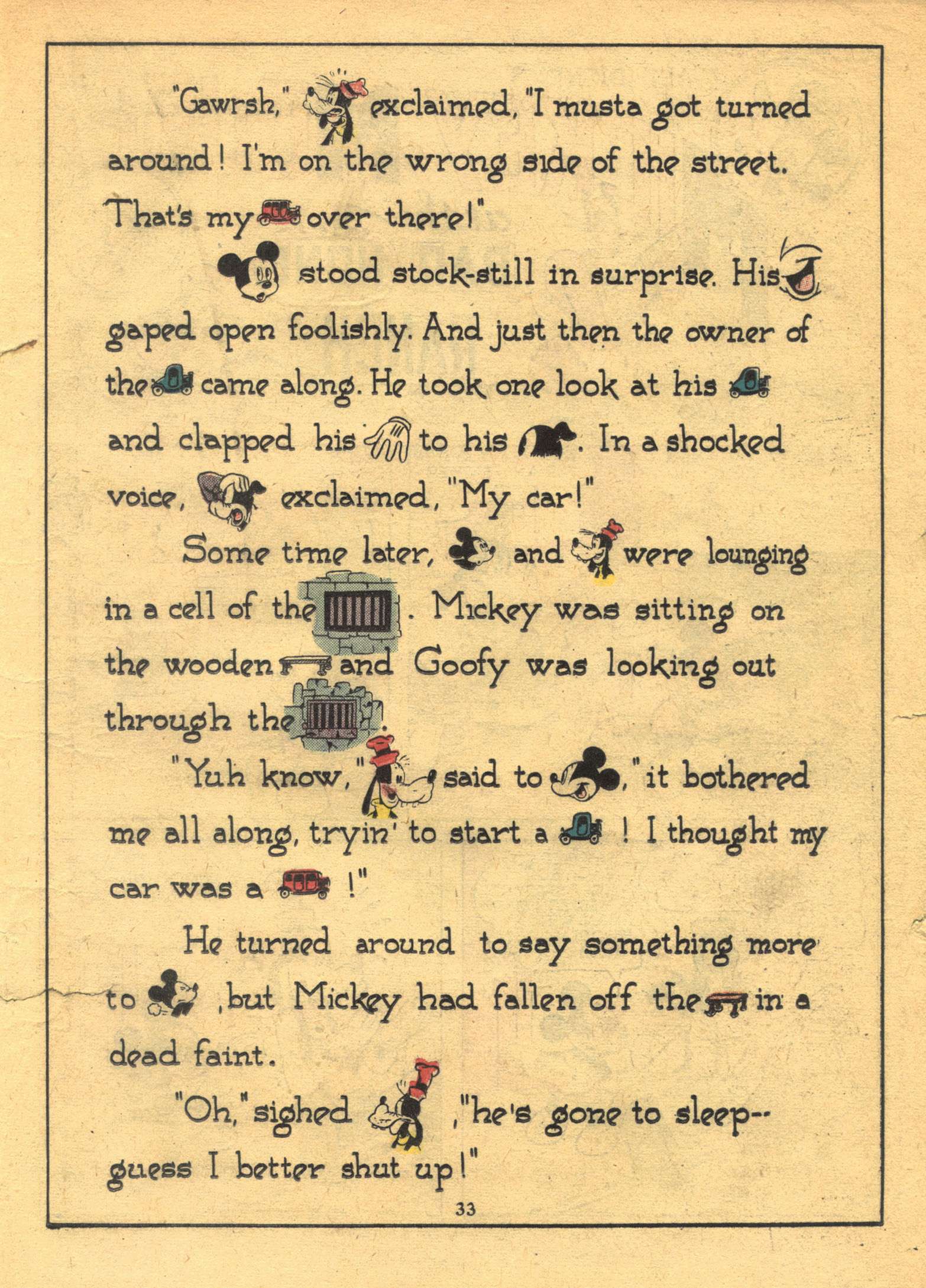 "Gawrsh," exclaimed, "I musta got turned around! I'm on the wrong side of the street. That's my over there!"

stood stock-still in surprise. His gaped open foolishly. And just then the owner of the came along. He took one look at his and clapped his to his . In a shocked voice, exclaimed, "My car!"

Some time later, and were lounging in a cell of the . Mickey was sitting on the wooden and Goofy was looking out through the .

"Yuh know," said to , "it bothered me all along, tryin' to start a ! I thought my car was a !"

He turned around to say something more to , but Mickey had fallen off the in a dead faint.

"Oh," sighed , "he's gone to sleep-- guess I better shut up!"

33